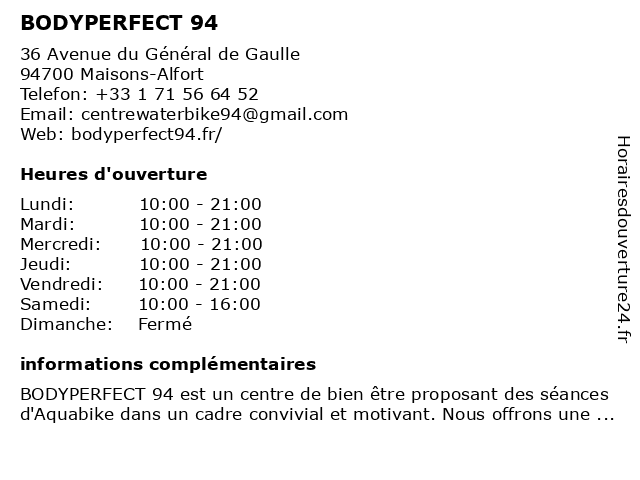 BODYPERFECT 94

36 Avenue du Général de Gaulle
94700 Maisons-Alfort
Telefon: +33 1 71 56 64 52
Email: centrewaterbike94@gmail.com
Web: bodyperfect94.fr/

Heures d'ouverture

| | |
|---|---|
| Lundi: | 10:00 - 21:00 |
| Mardi: | 10:00 - 21:00 |
| Mercredi: | 10:00 - 21:00 |
| Jeudi: | 10:00 - 21:00 |
| Vendredi: | 10:00 - 21:00 |
| Samedi: | 10:00 - 16:00 |
| Dimanche: | Fermé |

informations complémentaires

BODYPERFECT 94 est un centre de bien être proposant des séances d'Aquabike dans un cadre convivial et motivant. Nous offrons une ...

Horairesdouverture24.fr